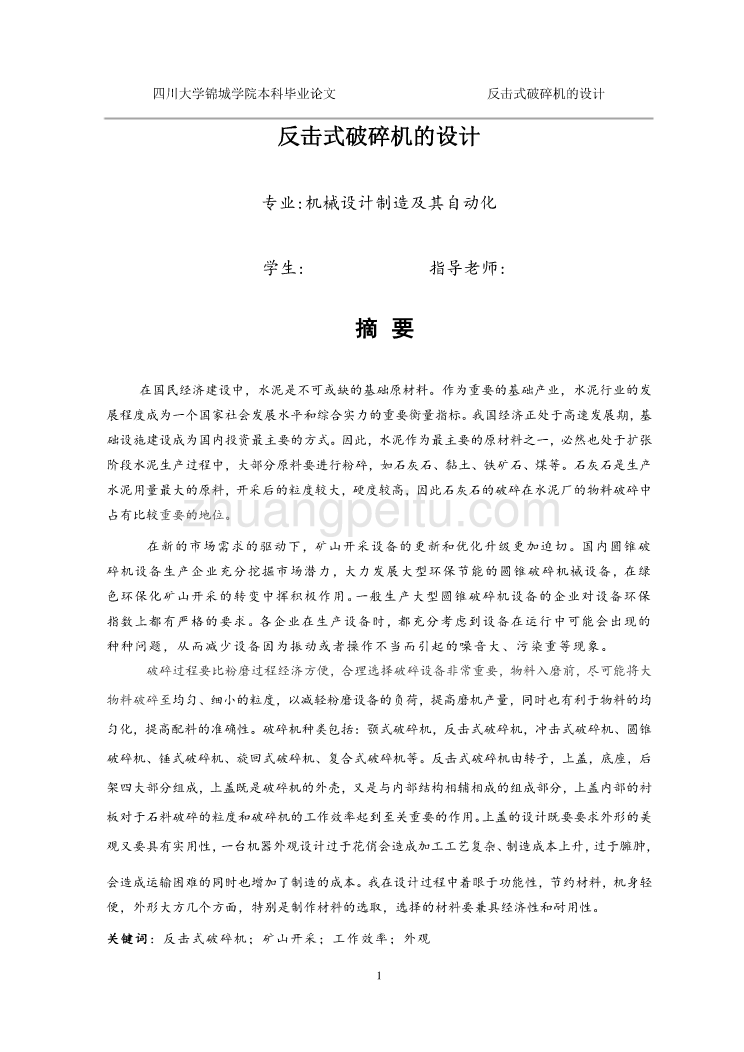 四川大学锦城学院本科毕业论文　　　　　　　　　　反击式破碎机的设计

反击式破碎机的设计

专业:机械设计制造及其自动化

学生:　　　　　　　指导老师:

摘 要

在国民经济建设中，水泥是不可或缺的基础原材料。作为重要的基础产业，水泥行业的发展程度成为一个国家社会发展水平和综合实力的重要衡量指标。我国经济正处于高速发展期，基础设施建设成为国内投资最主要的方式。因此，水泥作为最主要的原材料之一，必然也处于扩张阶段水泥生产过程中，大部分原料要进行粉碎，如石灰石、黏土、铁矿石、煤等。石灰石是生产水泥用量最大的原料，开采后的粒度较大，硬度较高，因此石灰石的破碎在水泥厂的物料破碎中占有比较重要的地位。

在新的市场需求的驱动下，矿山开采设备的更新和优化升级更加迫切。国内圆锥破碎机设备生产企业充分挖掘市场潜力，大力发展大型环保节能的圆锥破碎机械设备，在绿色环保化矿山开采的转变中挥积极作用。一般生产大型圆锥破碎机设备的企业对设备环保指数上都有严格的要求。各企业在生产设备时，都充分考虑到设备在运行中可能会出现的种种问题，从而减少设备因为振动或者操作不当而引起的噪音大、污染重等现象。

破碎过程要比粉磨过程经济方便，合理选择破碎设备非常重要，物料入磨前，尽可能将大物料破碎至均匀、细小的粒度，以减轻粉磨设备的负荷，提高磨机产量，同时也有利于物料的均匀化，提高配料的准确性。破碎机种类包括：颚式破碎机，反击式破碎机，冲击式破碎机、圆锥破碎机、锤式破碎机、旋回式破碎机、复合式破碎机等。反击式破碎机由转子，上盖，底座，后架四大部分组成，上盖既是破碎机的外壳，又是与内部结构相辅相成的组成部分，上盖内部的衬板对于石料破碎的粒度和破碎机的工作效率起到至关重要的作用。上盖的设计既要要求外形的美观又要具有实用性，一台机器外观设计过于花俏会造成加工工艺复杂、制造成本上升，过于臃肿，会造成运输困难的同时也增加了制造的成本。我在设计过程中着眼于功能性，节约材料，机身轻便，外形大方几个方面，特别是制作材料的选取，选择的材料要兼具经济性和耐用性。

关键词：反击式破碎机；矿山开采；工作效率；外观

1